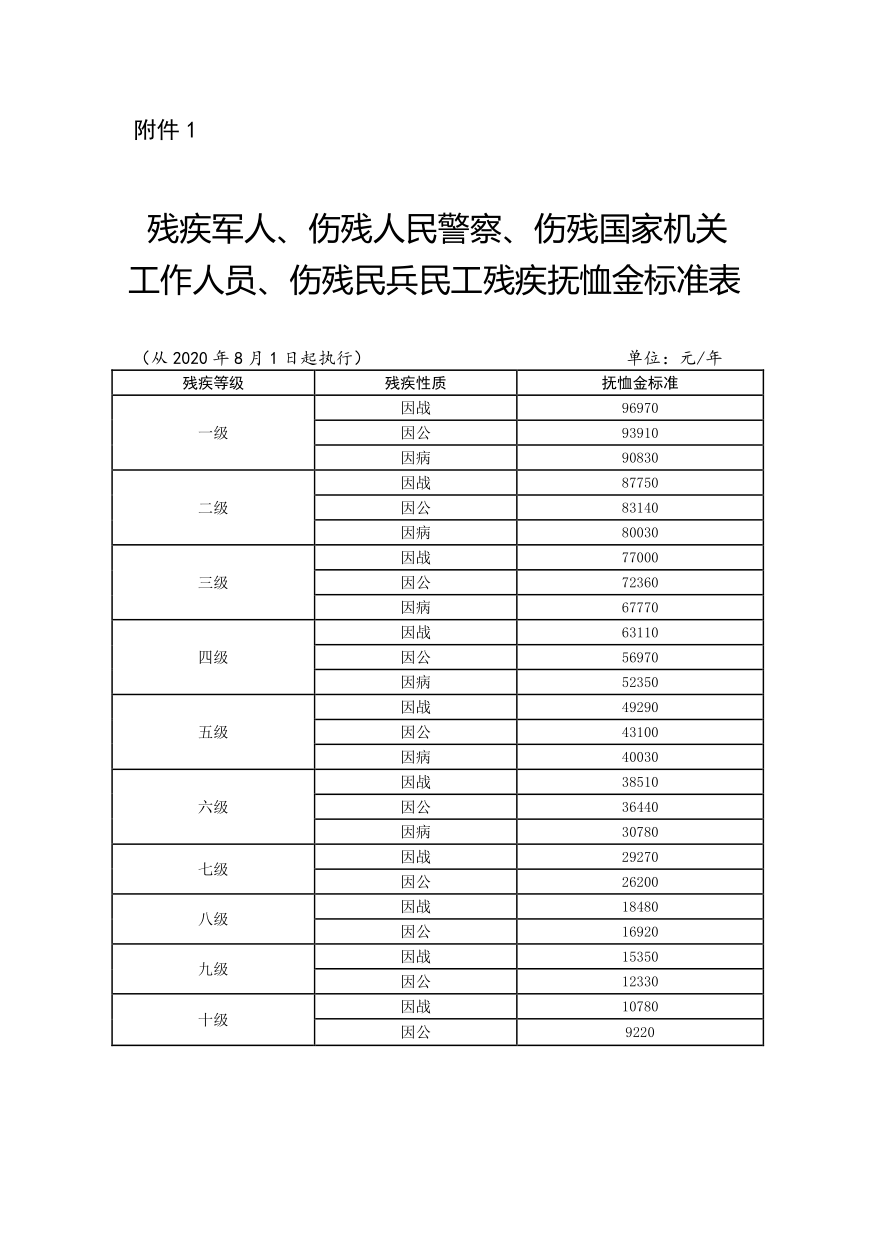 附件 1

残疾军人、伤残人民警察、伤残国家机关工作人员、伤残民兵民工残疾抚恤金标准表

（从 2020 年 8 月 1 日起执行）　　　　单位：元/年

| 残疾等级 | 残疾性质 | 抚恤金标准 |
|---|---|---|
| 一级 | 因战 | 96970 |
| | 因公 | 93910 |
| | 因病 | 90830 |
| 二级 | 因战 | 87750 |
| | 因公 | 83140 |
| | 因病 | 80030 |
| 三级 | 因战 | 77000 |
| | 因公 | 72360 |
| | 因病 | 67770 |
| 四级 | 因战 | 63110 |
| | 因公 | 56970 |
| | 因病 | 52350 |
| 五级 | 因战 | 49290 |
| | 因公 | 43100 |
| | 因病 | 40030 |
| 六级 | 因战 | 38510 |
| | 因公 | 36440 |
| | 因病 | 30780 |
| 七级 | 因战 | 29270 |
| | 因公 | 26200 |
| 八级 | 因战 | 18480 |
| | 因公 | 16920 |
| 九级 | 因战 | 15350 |
| | 因公 | 12330 |
| 十级 | 因战 | 10780 |
| | 因公 | 9220 |